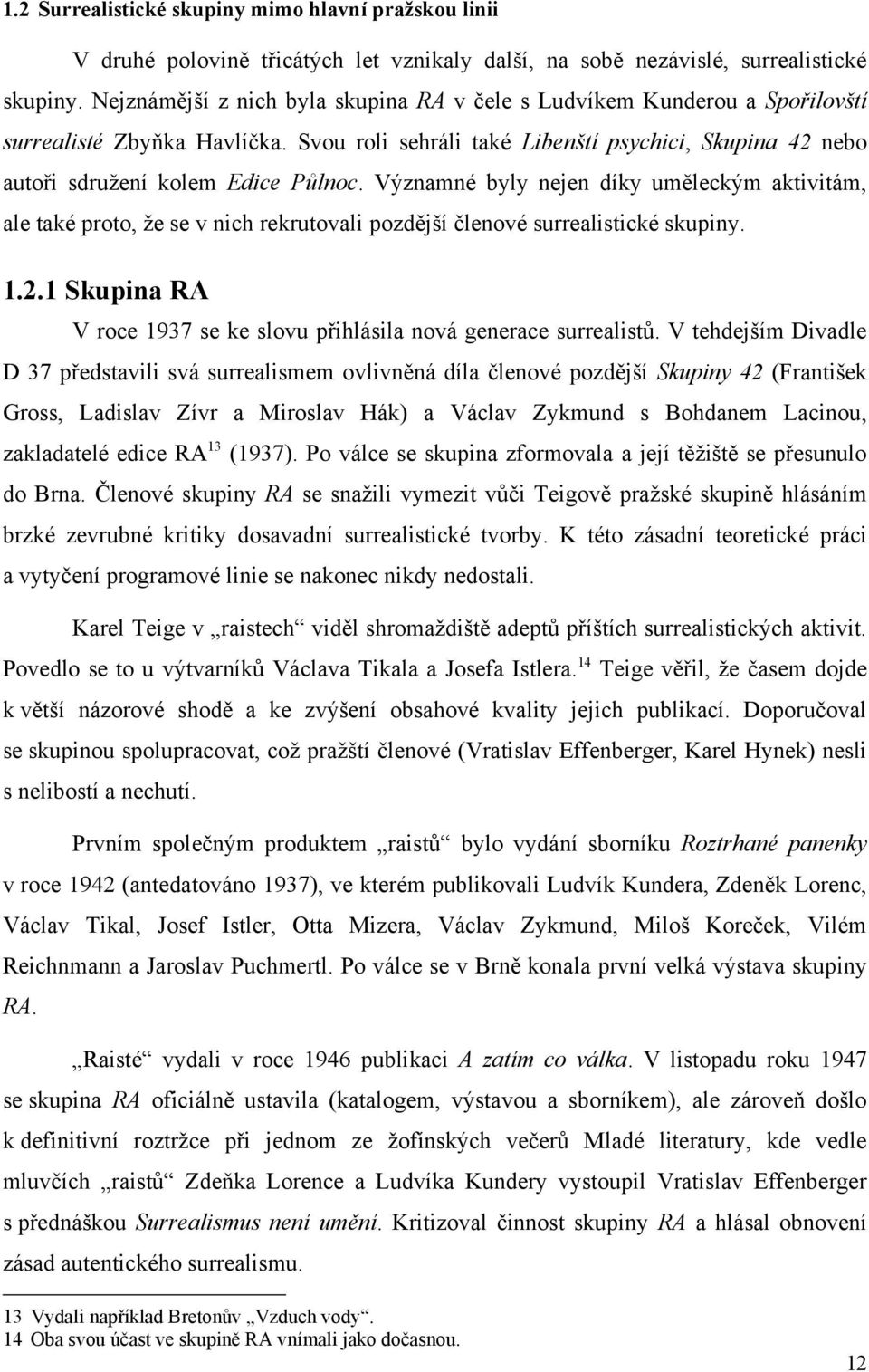 1.2 Surrealistické skupiny mimo hlavní pražskou linii

V druhé polovině třicátých let vznikaly další, na sobě nezávislé, surrealistické skupiny. Nejznámější z nich byla skupina RA v čele s Ludvíkem Kunderou a Spořilovští surrealisté Zbyňka Havlíčka. Svou roli sehráli také Libenští psychici, Skupina 42 nebo autoři sdružení kolem Edice Půlnoc. Významné byly nejen díky uměleckým aktivitám, ale také proto, že se v nich rekrutovali pozdější členové surrealistické skupiny.

1.2.1 Skupina RA

V roce 1937 se ke slovu přihlásila nová generace surrealistů. V tehdejším Divadle D 37 představili svá surrealismem ovlivněná díla členové pozdější Skupiny 42 (František Gross, Ladislav Zívr a Miroslav Hák) a Václav Zykmund s Bohdanem Lacinou, zakladatelé edice RA$^{13}$ (1937). Po válce se skupina zformovala a její těžiště se přesunulo do Brna. Členové skupiny RA se snažili vymezit vůči Teigově pražské skupině hlásáním brzké zevrubné kritiky dosavadní surrealistické tvorby. K této zásadní teoretické práci a vytyčení programové linie se nakonec nikdy nedostali.

Karel Teige v „raistech“ viděl shromaždiště adeptů příštích surrealistických aktivit. Povedlo se to u výtvarníků Václava Tikala a Josefa Istlera.$^{14}$ Teige věřil, že časem dojde k větší názorové shodě a ke zvýšení obsahové kvality jejich publikací. Doporučoval se skupinou spolupracovat, což pražští členové (Vratislav Effenberger, Karel Hynek) nesli s nelibostí a nechutí.

Prvním společným produktem „raistů“ bylo vydání sborníku Roztrhané panenky v roce 1942 (antedatováno 1937), ve kterém publikovali Ludvík Kundera, Zdeněk Lorenc, Václav Tikal, Josef Istler, Otta Mizera, Václav Zykmund, Miloš Koreček, Vilém Reichmann a Jaroslav Puchmertl. Po válce se v Brně konala první velká výstava skupiny RA.

„Raisté“ vydali v roce 1946 publikaci A zatím co válka. V listopadu roku 1947 se skupina RA oficiálně ustavila (katalogem, výstavou a sborníkem), ale zároveň došlo k definitivní roztržce při jednom ze žofínských večerů Mladé literatury, kde vedle mluvčích „raistů“ Zdeňka Lorence a Ludvíka Kundery vystoupil Vratislav Effenberger s přednáškou Surrealismus není umění. Kritizoval činnost skupiny RA a hlásal obnovení zásad autentického surrealismu.

13 Vydali například Bretonův „Vzduch vody“.
14 Oba svou účast ve skupině RA vnímali jako dočasnou.

12